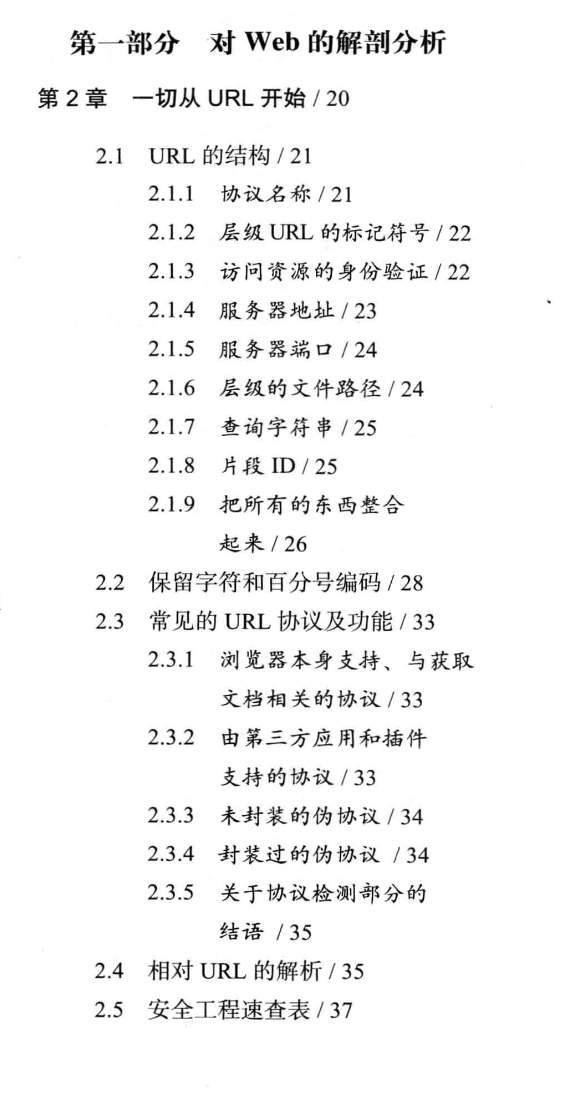 第一部分　对 Web 的解剖分析

第 2 章　一切从 URL 开始 / 20

2.1　URL 的结构 / 21
2.1.1　协议名称 / 21
2.1.2　层级 URL 的标记符号 / 22
2.1.3　访问资源的身份验证 / 22
2.1.4　服务器地址 / 23
2.1.5　服务器端口 / 24
2.1.6　层级的文件路径 / 24
2.1.7　查询字符串 / 25
2.1.8　片段 ID / 25
2.1.9　把所有的东西整合起来 / 26
2.2　保留字符和百分号编码 / 28
2.3　常见的 URL 协议及功能 / 33
2.3.1　浏览器本身支持、与获取文档相关的协议 / 33
2.3.2　由第三方应用和插件支持的协议 / 33
2.3.3　未封装的伪协议 / 34
2.3.4　封装过的伪协议 / 34
2.3.5　关于协议检测部分的结语 / 35
2.4　相对 URL 的解析 / 35
2.5　安全工程速查表 / 37